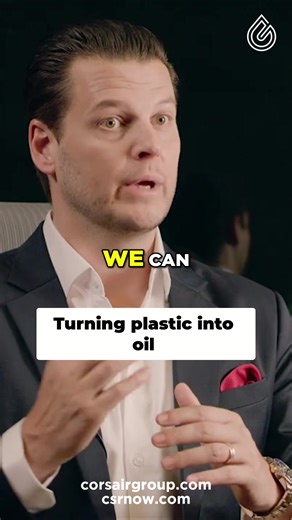 WE CAN

Turning plastic into oil

corsairgroup.com
csrnow.com